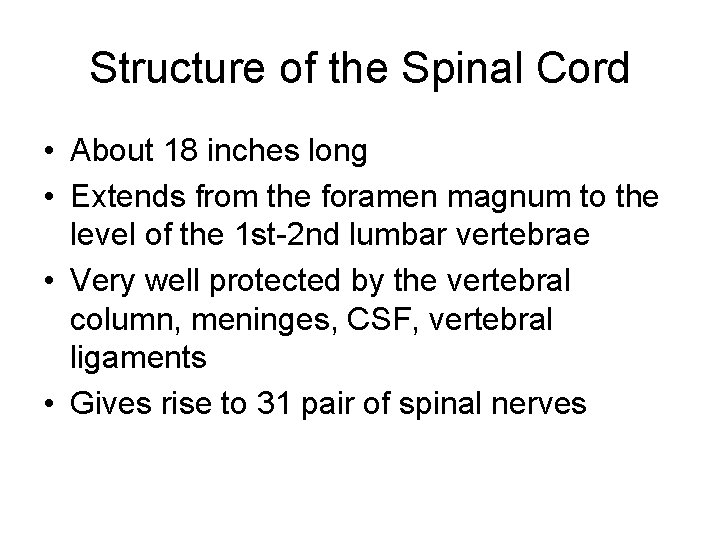 Structure of the Spinal Cord

• About 18 inches long
• Extends from the foramen magnum to the level of the 1st-2nd lumbar vertebrae
• Very well protected by the vertebral column, meninges, CSF, vertebral ligaments
• Gives rise to 31 pair of spinal nerves